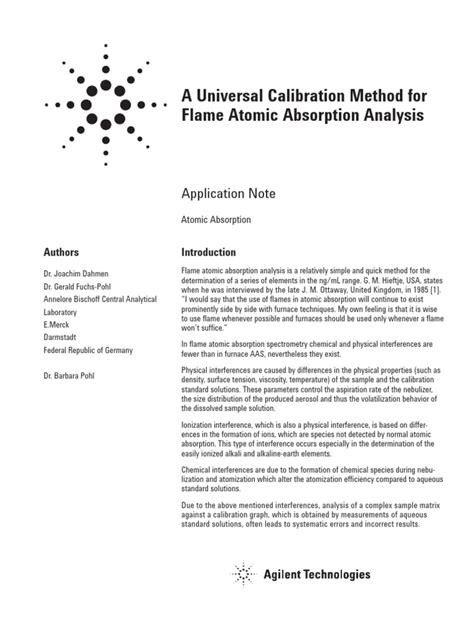 A Universal Calibration Method for Flame Atomic Absorption Analysis

Application Note

Atomic Absorption

Authors

Dr. Joachim Dahmen
Dr. Gerald Fuchs-Pohl
Annelore Bischoff Central Analytical Laboratory
E.Merck
Darmstadt
Federal Republic of Germany

Dr. Barbara Pohl

Introduction

Flame atomic absorption analysis is a relatively simple and quick method for the determination of a series of elements in the ng/mL range. G. M. Hieftje, USA, states when he was interviewed by the late J. M. Ottaway, United Kingdom, in 1985 [1]. "I would say that the use of flames in atomic absorption will continue to exist prominently side by side with furnace techniques. My own feeling is that it is wise to use flame whenever possible and furnaces should be used only whenever a flame won't suffice."

In flame atomic absorption spectrometry chemical and physical interferences are fewer than in furnace AAS, nevertheless they exist.

Physical interferences are caused by differences in the physical properties (such as density, surface tension, viscosity, temperature) of the sample and the calibration standard solutions. These parameters control the aspiration rate of the nebulizer, the size distribution of the produced aerosol and thus the volatilization behavior of the dissolved sample solution.

Ionization interference, which is also a physical interference, is based on differences in the formation of ions, which are species not detected by normal atomic absorption. This type of interference occurs especially in the determination of the easily ionized alkali and alkaline-earth elements.

Chemical interferences are due to the formation of chemical species during nebulization and atomization which alter the atomization efficiency compared to aqueous standard solutions.

Due to the above mentioned interferences, analysis of a complex sample matrix against a calibration graph, which is obtained by measurements of aqueous standard solutions, often leads to systematic errors and incorrect results.

Agilent Technologies